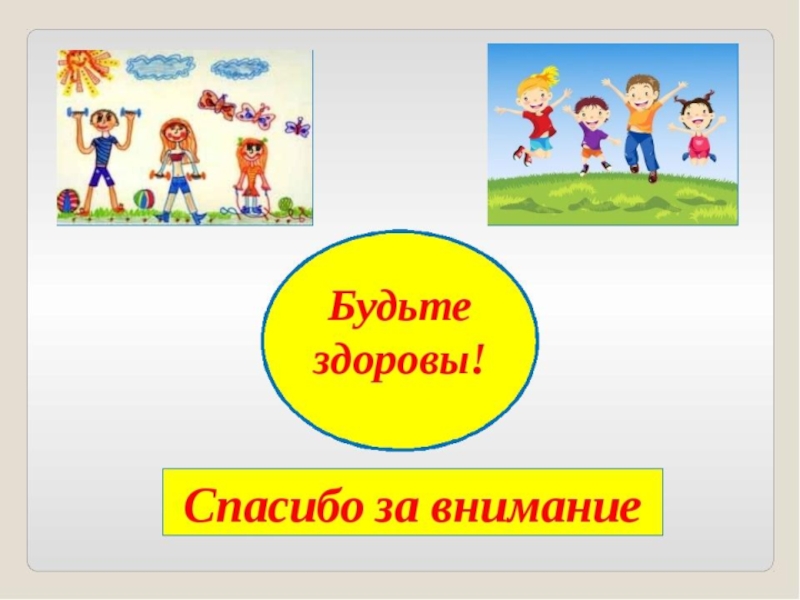 Будьте здоровы!

Спасибо за внимание